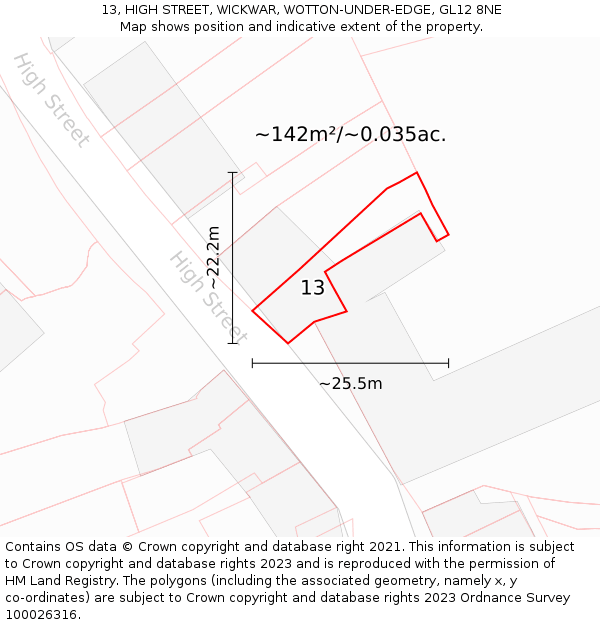 13, HIGH STREET, WICKWAR, WOTTON-UNDER-EDGE, GL12 8NE
Map shows position and indicative extent of the property.

High Street

~142m²/~0.035ac.

~22.2m

High Street

13

~25.5m

Contains OS data © Crown copyright and database right 2021. This information is subject to Crown copyright and database rights 2023 and is reproduced with the permission of HM Land Registry. The polygons (including the associated geometry, namely x, y co-ordinates) are subject to Crown copyright and database rights 2023 Ordnance Survey 100026316.